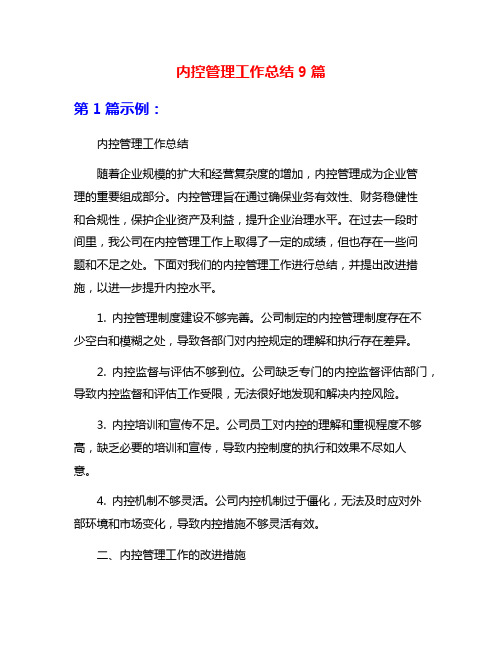 内控管理工作总结 9 篇

第 1 篇示例：

内控管理工作总结

随着企业规模的扩大和经营复杂度的增加，内控管理成为企业管理的重要组成部分。内控管理旨在通过确保业务有效性、财务稳健性和合规性，保护企业资产及利益，提升企业治理水平。在过去一段时间里，我公司在内控管理工作上取得了一定的成绩，但也存在一些问题和不足之处。下面对我们的内控管理工作进行总结，并提出改进措施，以进一步提升内控水平。

1. 内控管理制度建设不够完善。公司制定的内控管理制度存在不少空白和模糊之处，导致各部门对内控规定的理解和执行存在差异。

2. 内控监督与评估不够到位。公司缺乏专门的内控监督评估部门，导致内控监督和评估工作受限，无法很好地发现和解决内控风险。

3. 内控培训和宣传不足。公司员工对内控的理解和重视程度不够高，缺乏必要的培训和宣传，导致内控制度的执行和效果不尽如人意。

4. 内控机制不够灵活。公司内控机制过于僵化，无法及时应对外部环境和市场变化，导致内控措施不够灵活有效。

二、内控管理工作的改进措施